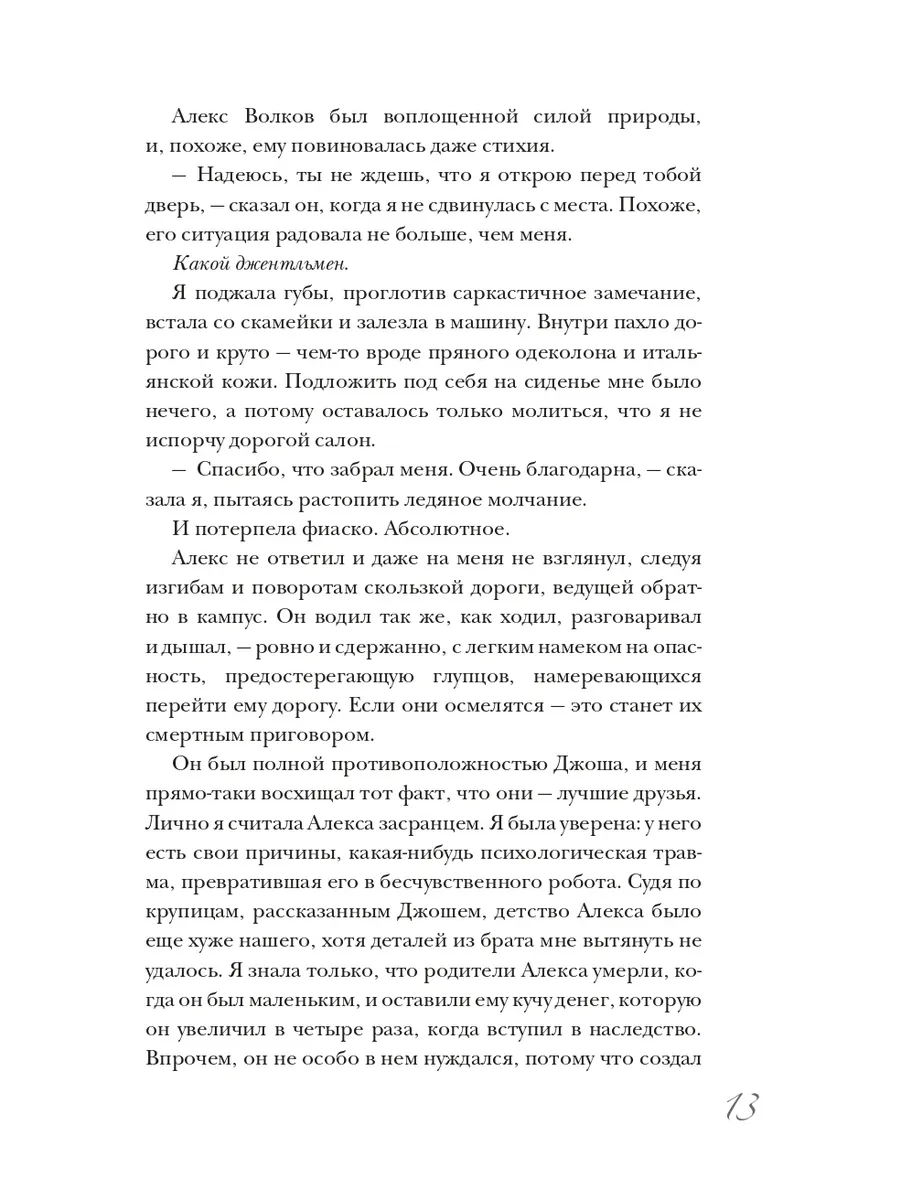 Алекс Волков был воплощенной силой природы, и, похоже, ему повиновалась даже стихия.

— Надеюсь, ты не ждешь, что я открою перед тобой дверь, — сказал он, когда я не сдвинулась с места. Похоже, его ситуация радовала не больше, чем меня.

Какой джентльмен.

Я поджала губы, проглотив саркастичное замечание, встала со скамейки и залезла в машину. Внутри пахло дорого и круто — чем-то вроде пряного одеколона и итальянской кожи. Подложить под себя на сиденье мне было нечего, а потому оставалось только молиться, что я не испорчу дорогой салон.

— Спасибо, что забрал меня. Очень благодарна, — сказала я, пытаясь растопить ледяное молчание.

И потерпела фиаско. Абсолютное.

Алекс не ответил и даже на меня не взглянул, следуя изгибам и поворотам скользкой дороги, ведущей обратно в кампус. Он водил так же, как ходил, разговаривал и дышал, — ровно и сдержанно, с легким намеком на опасность, предостерегающую глупцов, намеревающихся перейти ему дорогу. Если они осмелятся — это станет их смертным приговором.

Он был полной противоположностью Джоша, и меня прямо-таки восхищал тот факт, что они — лучшие друзья. Лично я считала Алекса засранцем. Я была уверена: у него есть свои причины, какая-нибудь психологическая травма, превратившая его в бесчувственного робота. Судя по крупицам, рассказанным Джошем, детство Алекса было еще хуже нашего, хотя деталей из брата мне вытянуть не удалось. Я знала только, что родители Алекса умерли, когда он был маленьким, и оставили ему кучу денег, которую он увеличил в четыре раза, когда вступил в наследство. Впрочем, он не особо в нем нуждался, потому что создал

13